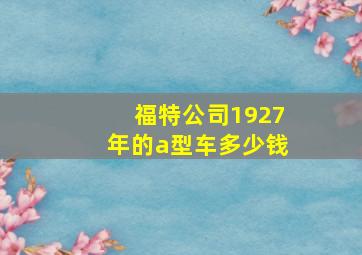 福特公司1927年的a型车多少钱